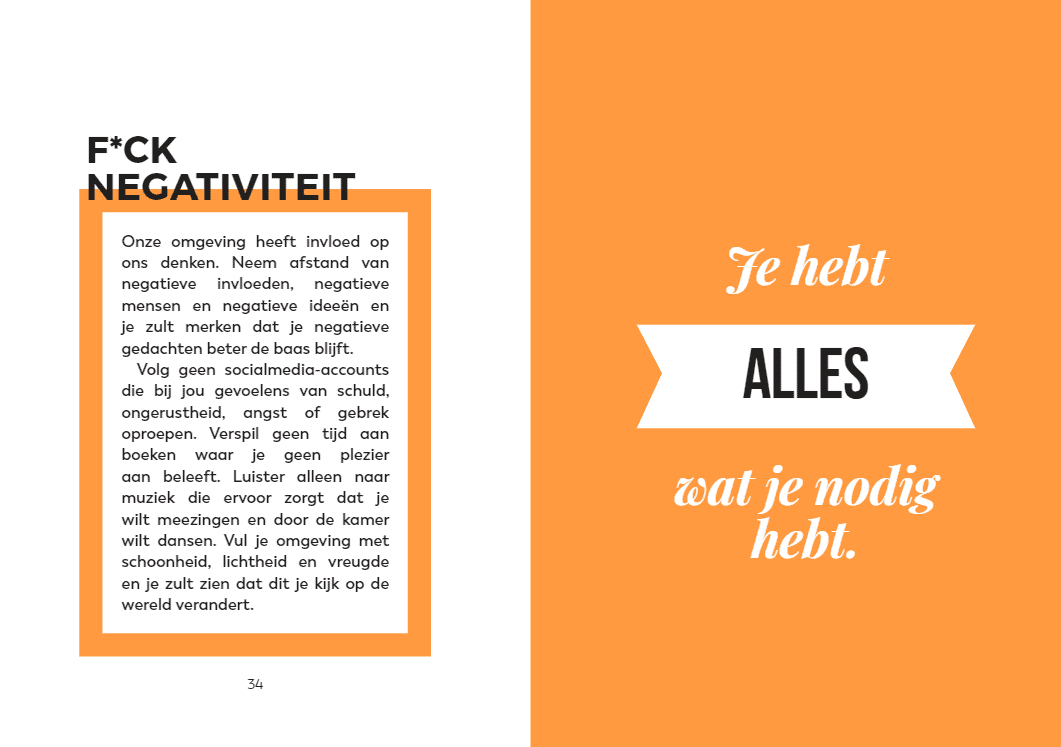 F*CK NEGATIVITEIT

Onze omgeving heeft invloed op ons denken. Neem afstand van negatieve invloeden, negatieve mensen en negatieve ideeën en je zult merken dat je negatieve gedachten beter de baas blijft.

Volg geen socialmedia-accounts die bij jou gevoelens van schuld, ongerustheid, angst of gebrek oproepen. Verspil geen tijd aan boeken waar je geen plezier aan beleeft. Luister alleen naar muziek die ervoor zorgt dat je wilt meezingen en door de kamer wilt dansen. Vul je omgeving met schoonheid, lichtheid en vreugde en je zult zien dat dit je kijk op de wereld verandert.

34

Je hebt

ALLES

wat je nodig hebt.